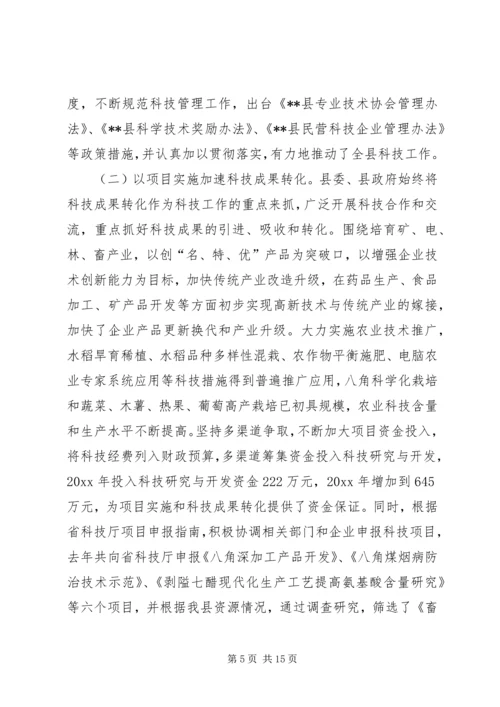 度，不断规范科技管理工作，出台《**县专业技术协会管理办法》、《**县科学技术奖励办法》、《**县民营科技企业管理办法》等政策措施，并认真加以贯彻落实，有力地推动了全县科技工作。

（二）以项目实施加速科技成果转化。县委、县政府始终将科技成果转化作为科技工作的重点来抓，广泛开展科技合作和交流，重点抓好科技成果的引进、吸收和转化。围绕培育矿、电、林、畜产业，以创“名、特、优”产品为突破口，以增强企业技术创新能力为目标，加快传统产业改造升级，在药品生产、食品加工、矿产品开发等方面初步实现高新技术与传统产业的嫁接，加快了企业产品更新换代和产业升级。大力实施农业技术推广，水稻旱育稀植、水稻品种多样性混栽、农作物平衡施肥、电脑农业专家系统应用等科技措施得到普遍推广应用，八角科学化栽培和蔬菜、木薯、热果、葡萄高产栽培已初具规模，农业科技含量和生产水平不断提高。坚持多渠道争取，不断加大项目资金投入，将科技经费列入财政预算，多渠道筹集资金投入科技研究与开发，20xx 年投入科技研究与开发资金 222 万元，20xx 年增加到 645 万元，为项目实施和科技成果转化提供了资金保证。同时，根据省科技厅项目申报指南，积极协调相关部门和企业申报科技项目，去年共向省科技厅申报《八角深加工产品开发》、《八角煤烟病防治技术示范》、《剥隘七醋现代化生产工艺提高氨基酸含量研究》等六个项目，并根据我县资源情况，通过调查研究，筛选了《畜

第 5 页 共 15 页